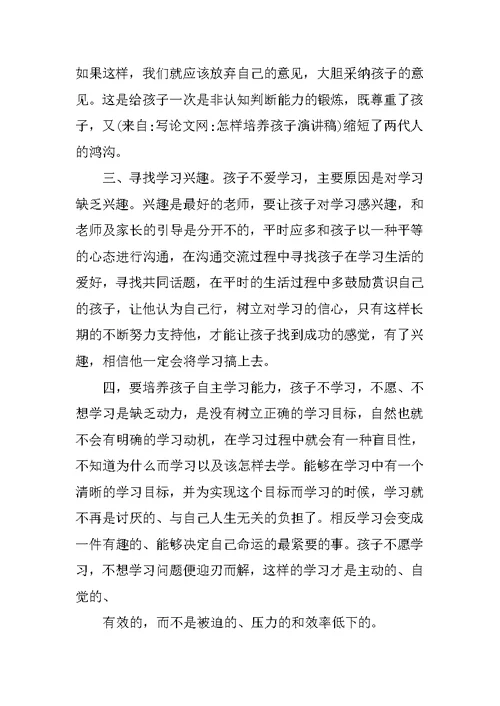 如果这样，我们就应该放弃自己的意见，大胆采纳孩子的意见。这是给孩子一次是非认知判断能力的锻炼，既尊重了孩子，又(来自:写论文网:怎样培养孩子演讲稿)缩短了两代人的鸿沟。

三、寻找学习兴趣。孩子不爱学习，主要原因是对学习缺乏兴趣。兴趣是最好的老师，要让孩子对学习感兴趣，和老师及家长的引导是分开不的，平时应多和孩子以一种平等的心态进行沟通，在沟通交流过程中寻找孩子在学习生活的爱好，寻找共同话题，在平时的生活过程中多鼓励赏识自己的孩子，让他认为自己行，树立对学习的信心，只有这样长期的不断努力支持他，才能让孩子找到成功的感觉，有了兴趣，相信他一定会将学习搞上去。

四，要培养孩子自主学习能力，孩子不学习，不愿、不想学习是缺乏动力，是没有树立正确的学习目标，自然也就不会有明确的学习动机，在学习过程中就会有一种盲目性，不知道为什么而学习以及该怎样去学。能够在学习中有一个清晰的学习目标，并为实现这个目标而学习的时候，学习就不再是讨厌的、与自己人生无关的负担了。相反学习会变成一件有趣的、能够决定自己命运的最紧要的事。孩子不愿学习，不想学习问题便迎刃而解，这样的学习才是主动的、自觉的、

有效的，而不是被迫的、压力的和效率低下的。